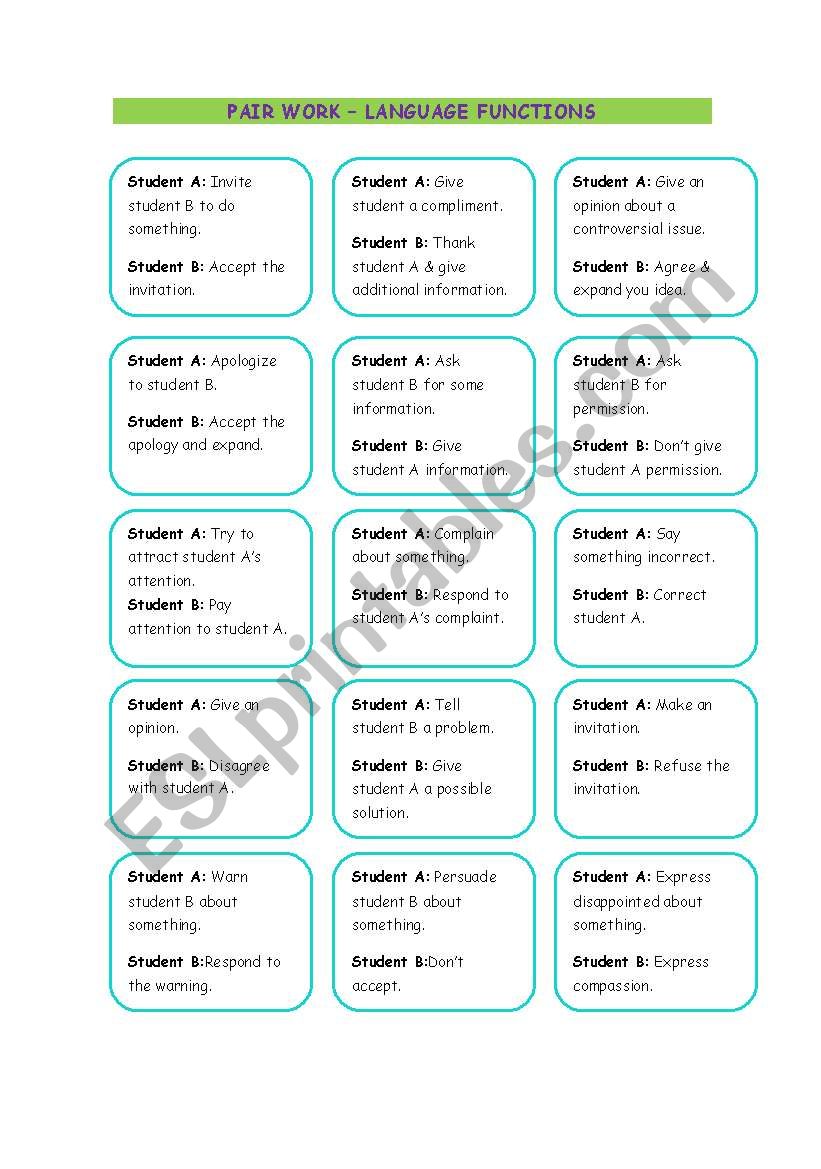 PAIR WORK – LANGUAGE FUNCTIONS

Student A: Invite student B to do something.

Student B: Accept the invitation.

Student A: Give student a compliment.

Student B: Thank student A & give additional information.

Student A: Give an opinion about a controversial issue.

Student B: Agree & expand you idea.

Student A: Apologize to student B.

Student B: Accept the apology and expand.

Student A: Ask student B for some information.

Student B: Give student A information.

Student A: Ask student B for permission.

Student B: Don't give student A permission.

Student A: Try to attract student A's attention.

Student B: Pay attention to student A.

Student A: Complain about something.

Student B: Respond to student A's complaint.

Student A: Say something incorrect.

Student B: Correct student A.

Student A: Give an opinion.

Student B: Disagree with student A.

Student A: Tell student B a problem.

Student B: Give student A a possible solution.

Student A: Make an invitation.

Student B: Refuse the invitation.

Student A: Warn student B about something.

Student B:Respond to the warning.

Student A: Persuade student B about something.

Student B:Don't accept.

Student A: Express disappointed about something.

Student B: Express compassion.

ESLprintables.com